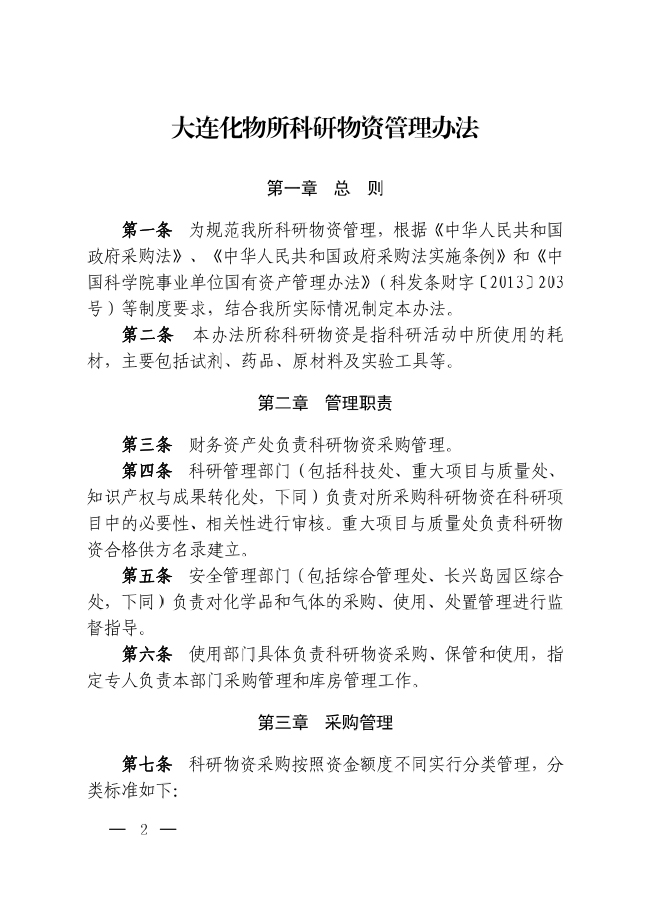 大连化物所科研物资管理办法

第一章　总　则

第一条　为规范我所科研物资管理，根据《中华人民共和国政府采购法》、《中华人民共和国政府采购法实施条例》和《中国科学院事业单位国有资产管理办法》（科发条财字〔2013〕203号）等制度要求，结合我所实际情况制定本办法。

第二条　本办法所称科研物资是指科研活动中所使用的耗材，主要包括试剂、药品、原材料及实验工具等。

第二章　管理职责

第三条　财务资产处负责科研物资采购管理。

第四条　科研管理部门（包括科技处、重大项目与质量处、知识产权与成果转化处，下同）负责对所采购科研物资在科研项目中的必要性、相关性进行审核。重大项目与质量处负责科研物资合格供方名录建立。

第五条　安全管理部门（包括综合管理处、长兴岛园区综合处，下同）负责对化学品和气体的采购、使用、处置管理进行监督指导。

第六条　使用部门具体负责科研物资采购、保管和使用，指定专人负责本部门采购管理和库房管理工作。

第三章　采购管理

第七条　科研物资采购按照资金额度不同实行分类管理，分类标准如下:

— 2 —